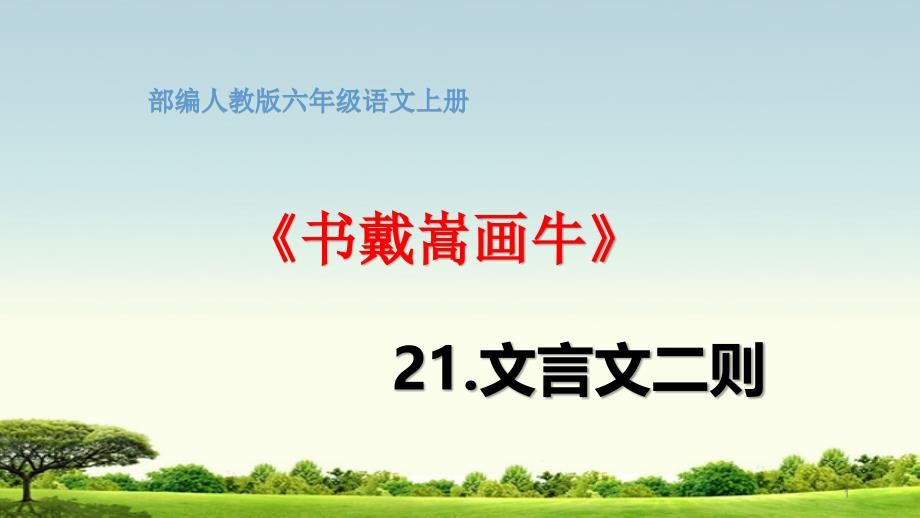 部编人教版六年级语文上册

《书戴嵩画牛》

21.文言文二则

1